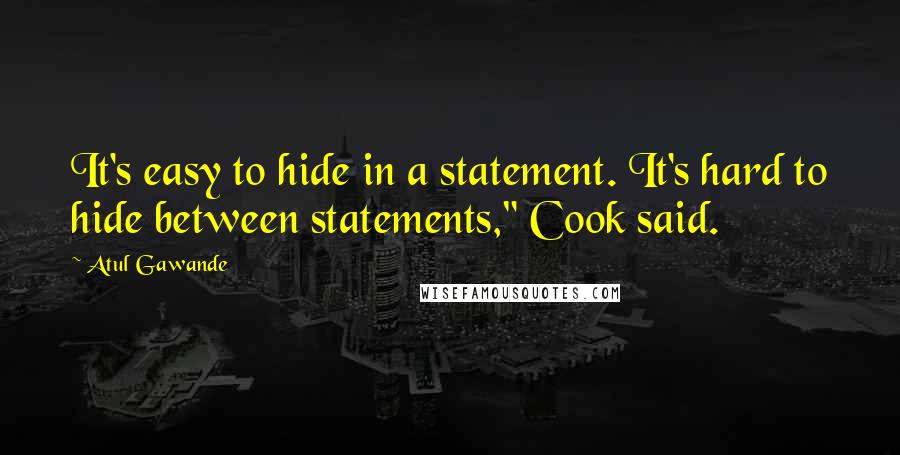 It's easy to hide in a statement. It's hard to hide between statements," Cook said.

~ Atul Gawande

WISEFAMOUSQUOTES.COM